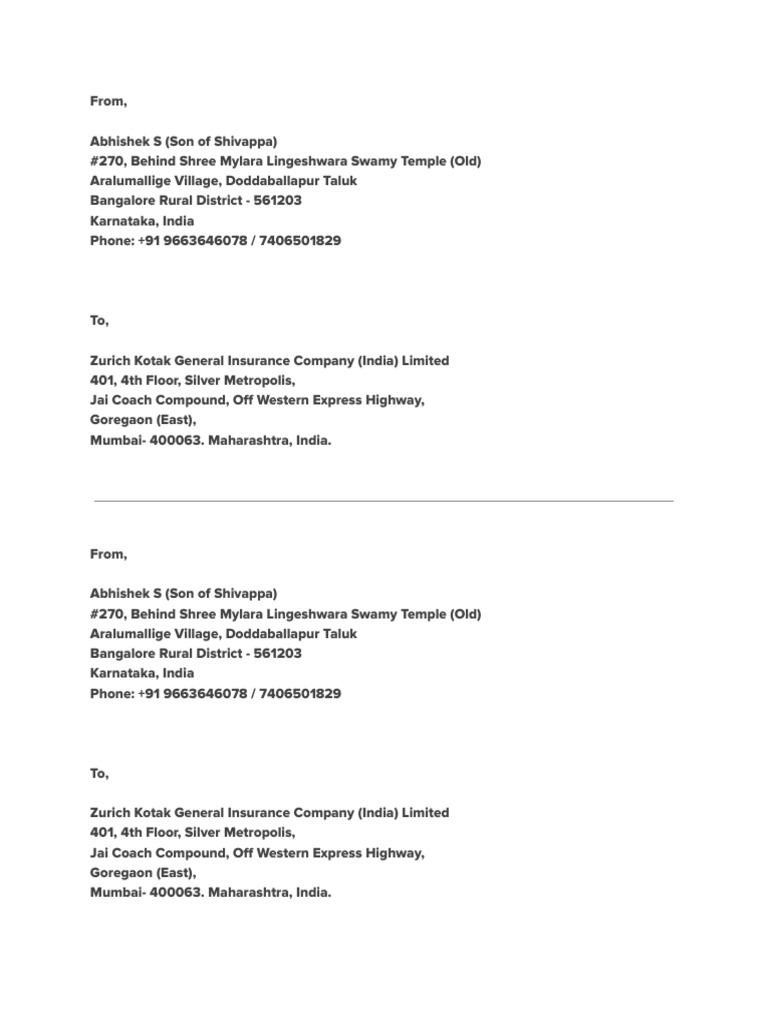 From,

Abhishek S (Son of Shivappa)
#270, Behind Shree Mylara Lingeshwara Swamy Temple (Old)
Aralumallige Village, Doddaballapur Taluk
Bangalore Rural District - 561203
Karnataka, India
Phone: +91 9663646078 / 7406501829

To,

Zurich Kotak General Insurance Company (India) Limited
401, 4th Floor, Silver Metropolis,
Jai Coach Compound, Off Western Express Highway,
Goregaon (East),
Mumbai- 400063. Maharashtra, India.

From,

Abhishek S (Son of Shivappa)
#270, Behind Shree Mylara Lingeshwara Swamy Temple (Old)
Aralumallige Village, Doddaballapur Taluk
Bangalore Rural District - 561203
Karnataka, India
Phone: +91 9663646078 / 7406501829

To,

Zurich Kotak General Insurance Company (India) Limited
401, 4th Floor, Silver Metropolis,
Jai Coach Compound, Off Western Express Highway,
Goregaon (East),
Mumbai- 400063. Maharashtra, India.